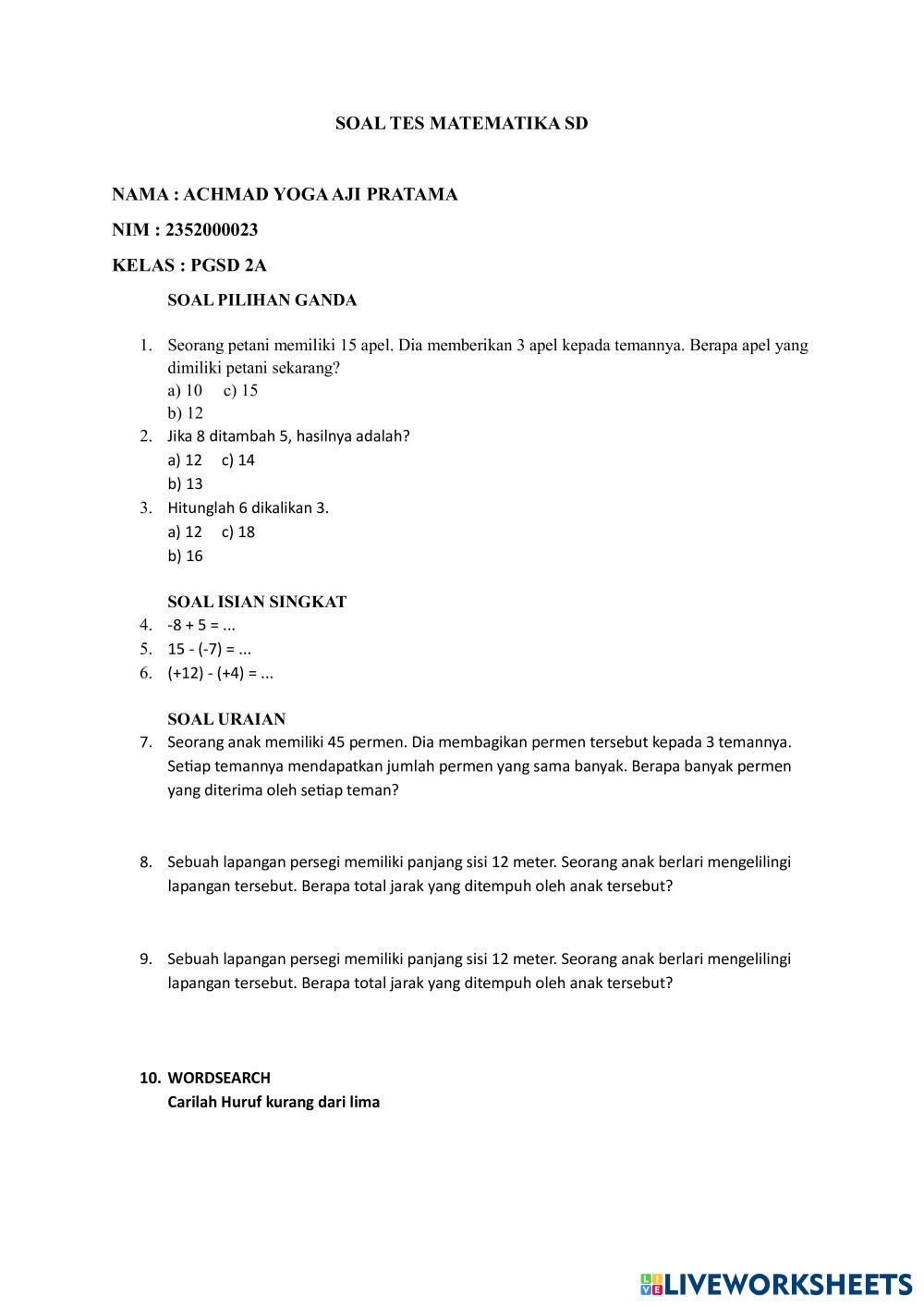 SOAL TES MATEMATIKA SD

NAMA : ACHMAD YOGA AJI PRATAMA

NIM : 2352000023

KELAS : PGSD 2A

SOAL PILIHAN GANDA

1. Seorang petani memiliki 15 apel. Dia memberikan 3 apel kepada temannya. Berapa apel yang dimiliki petani sekarang?
a) 10 c) 15
b) 12
2. Jika 8 ditambah 5, hasilnya adalah?
a) 12 c) 14
b) 13
3. Hitunglah 6 dikalikan 3.
a) 12 c) 18
b) 16

SOAL ISIAN SINGKAT
4. -8 + 5 = ...
5. 15 - (-7) = ...
6. (+12) - (+4) = ...

SOAL URAIAN
7. Seorang anak memiliki 45 permen. Dia membagikan permen tersebut kepada 3 temannya. Setiap temannya mendapatkan jumlah permen yang sama banyak. Berapa banyak permen yang diterima oleh setiap teman?

8. Sebuah lapangan persegi memiliki panjang sisi 12 meter. Seorang anak berlari mengelilingi lapangan tersebut. Berapa total jarak yang ditempuh oleh anak tersebut?

9. Sebuah lapangan persegi memiliki panjang sisi 12 meter. Seorang anak berlari mengelilingi lapangan tersebut. Berapa total jarak yang ditempuh oleh anak tersebut?

10. WORDSEARCH
Carilah Huruf kurang dari lima

LIVEWORKSHEETS